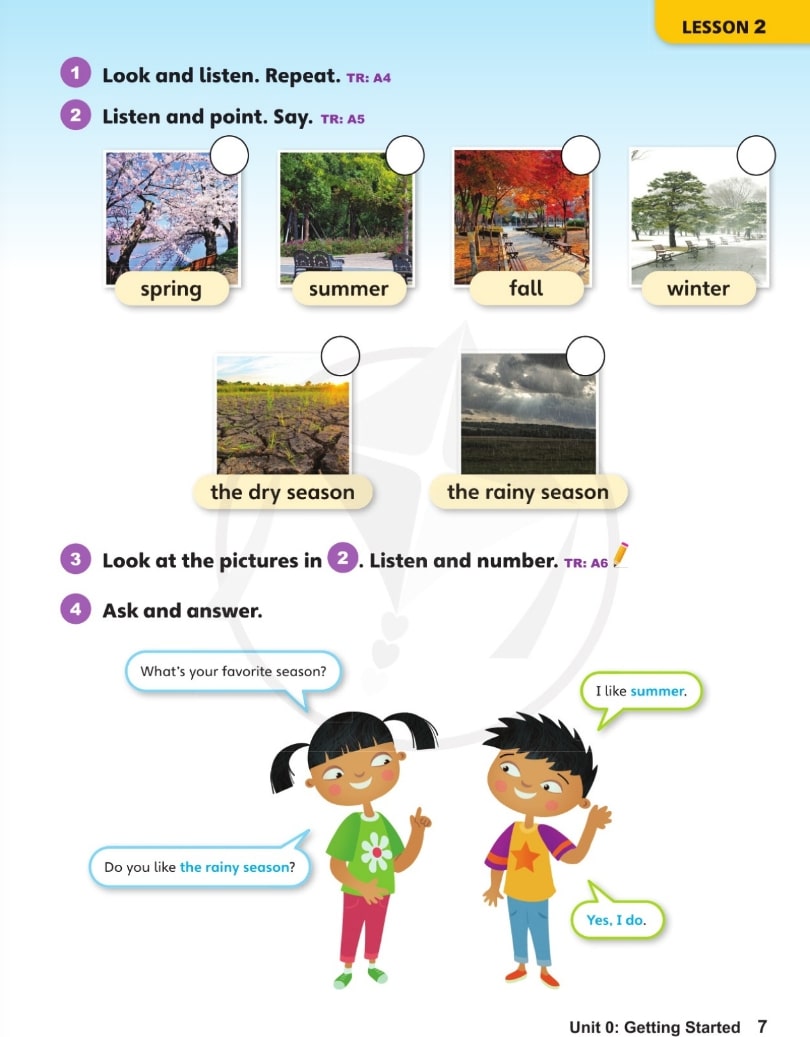 LESSON 2

1 Look and listen. Repeat. TR: A4

2 Listen and point. Say. TR: A5

spring

summer

fall

winter

the dry season

the rainy season

3 Look at the pictures in 2. Listen and number. TR: A6

4 Ask and answer.

What's your favorite season?

I like summer.

Do you like the rainy season?

Yes, I do.

Unit 0: Getting Started 7